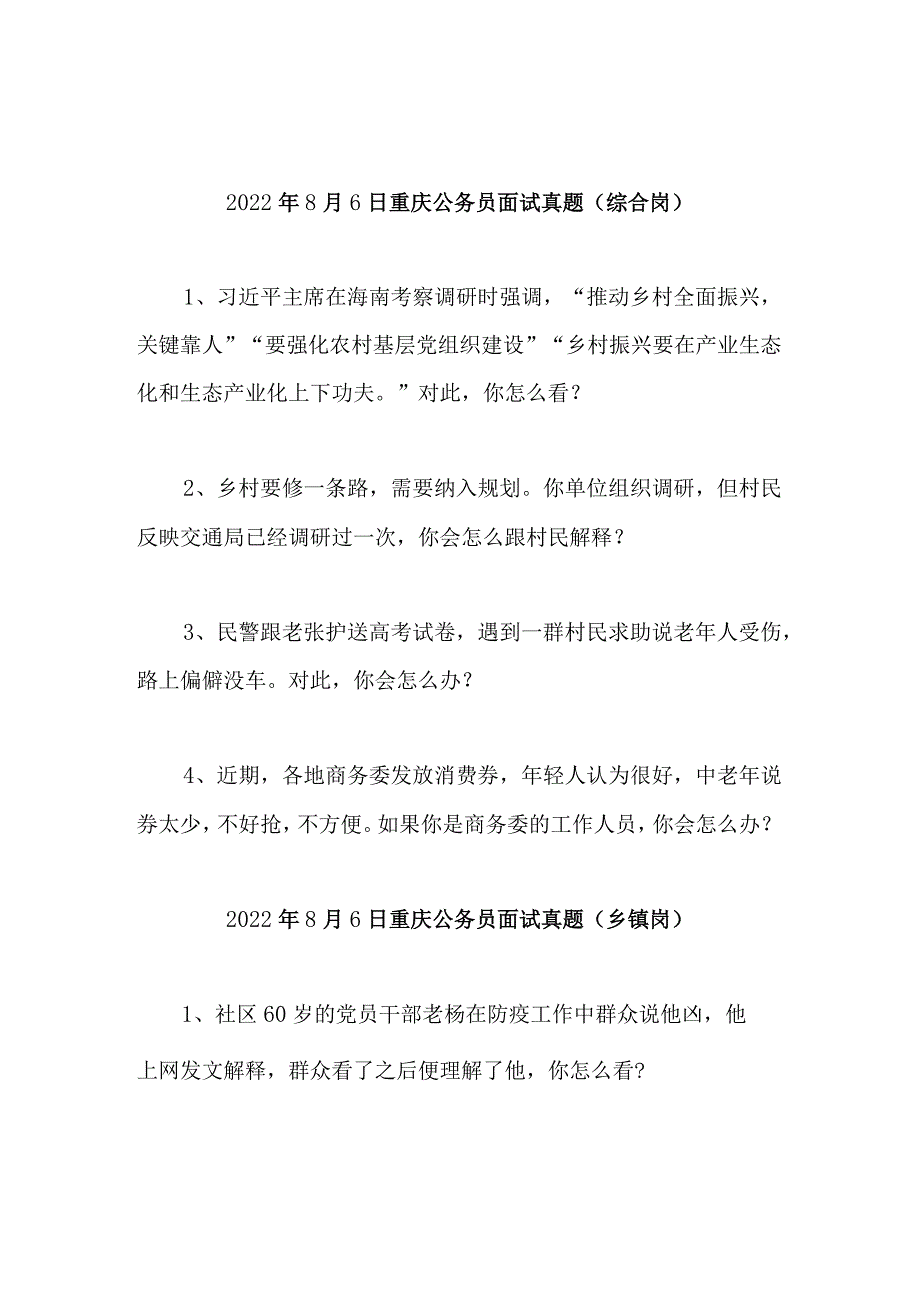 2022年8月6日重庆公务员面试真题（综合岗）

1、习近平主席在海南考察调研时强调，“推动乡村全面振兴，关键靠人”“要强化农村基层党组织建设”“乡村振兴要在产业生态化和生态产业化上下功夫。”对此，你怎么看？

2、乡村要修一条路，需要纳入规划。你单位组织调研，但村民反映交通局已经调研过一次，你会怎么跟村民解释？

3、民警跟老张护送高考试卷，遇到一群村民求助说老年人受伤，路上偏僻没车。对此，你会怎么办？

4、近期，各地商务委发放消费券，年轻人认为很好，中老年说券太少，不好抢，不方便。如果你是商务委的工作人员，你会怎么办？

2022年8月6日重庆公务员面试真题（乡镇岗）

1、社区60岁的党员干部老杨在防疫工作中群众说他凶，他上网发文解释，群众看了之后便理解了他，你怎么看?